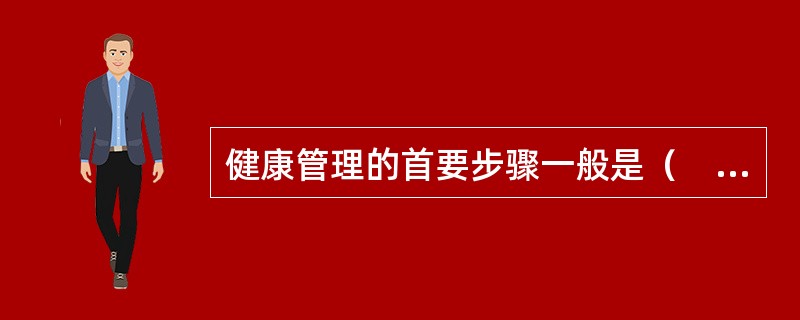 健康管理的首要步骤一般是（ ...